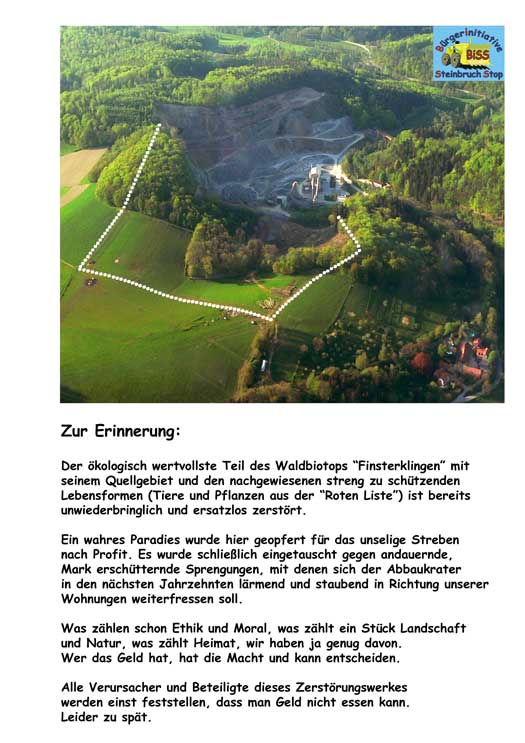 Bürgerinitiative
BISS
Steinbruch Stop

Zur Erinnerung:

Der ökologisch wertvollste Teil des Waldbiotops "Finsterklingen" mit seinem Quellgebiet und den nachgewiesenen streng zu schützenden Lebensformen (Tiere und Pflanzen aus der "Roten Liste") ist bereits unwiederbringlich und ersatzlos zerstört.

Ein wahres Paradies wurde hier geopfert für das unselige Streben nach Profit. Es wurde schließlich eingetauscht gegen andauernde, Mark erschütternde Sprengungen, mit denen sich der Abbaukrater in den nächsten Jahrzehnten lärmend und staubend in Richtung unserer Wohnungen weiterfressen soll.

Was zählen schon Ethik und Moral, was zählt ein Stück Landschaft und Natur, was zählt Heimat, wir haben ja genug davon. Wer das Geld hat, hat die Macht und kann entscheiden.

Alle Verursacher und Beteiligte dieses Zerstörungswerkes werden einst feststellen, dass man Geld nicht essen kann. Leider zu spät.